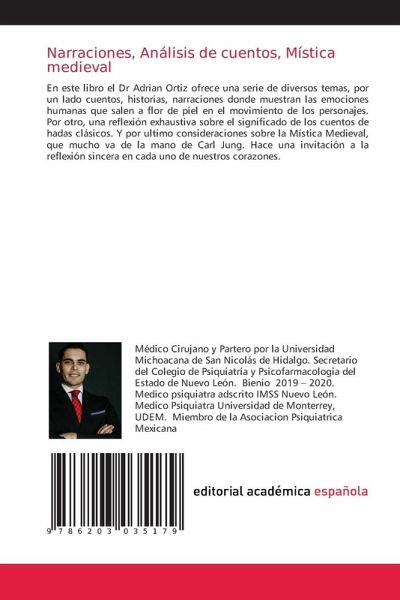 Narraciones, Análisis de cuentos, Mística medieval

En este libro el Dr Adrian Ortiz ofrece una serie de diversos temas, por un lado cuentos, historias, narraciones donde muestran las emociones humanas que salen a flor de piel en el movimiento de los personajes. Por otro, una reflexión exhaustiva sobre el significado de los cuentos de hadas clásicos. Y por ultimo consideraciones sobre la Mística Medieval, que mucho va de la mano de Carl Jung. Hace una invitación a la reflexión sincera en cada uno de nuestros corazones.

Médico Cirujano y Partero por la Universidad Michoacana de San Nicolás de Hidalgo. Secretario del Colegio de Psiquiatría y Psicofarmacologia del Estado de Nuevo León. Bienio 2019 – 2020. Medico psiquiatra adscrito IMSS Nuevo León. Medico Psiquiatra Universidad de Monterrey, UDEM. Miembro de la Asociacion Psiquiatrica Mexicana

9 786203 035179

editorial académica española